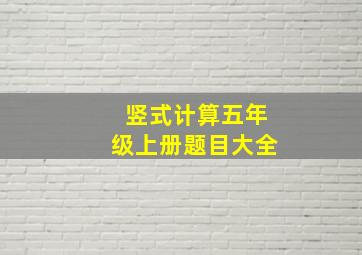 竖式计算五年级上册题目大全